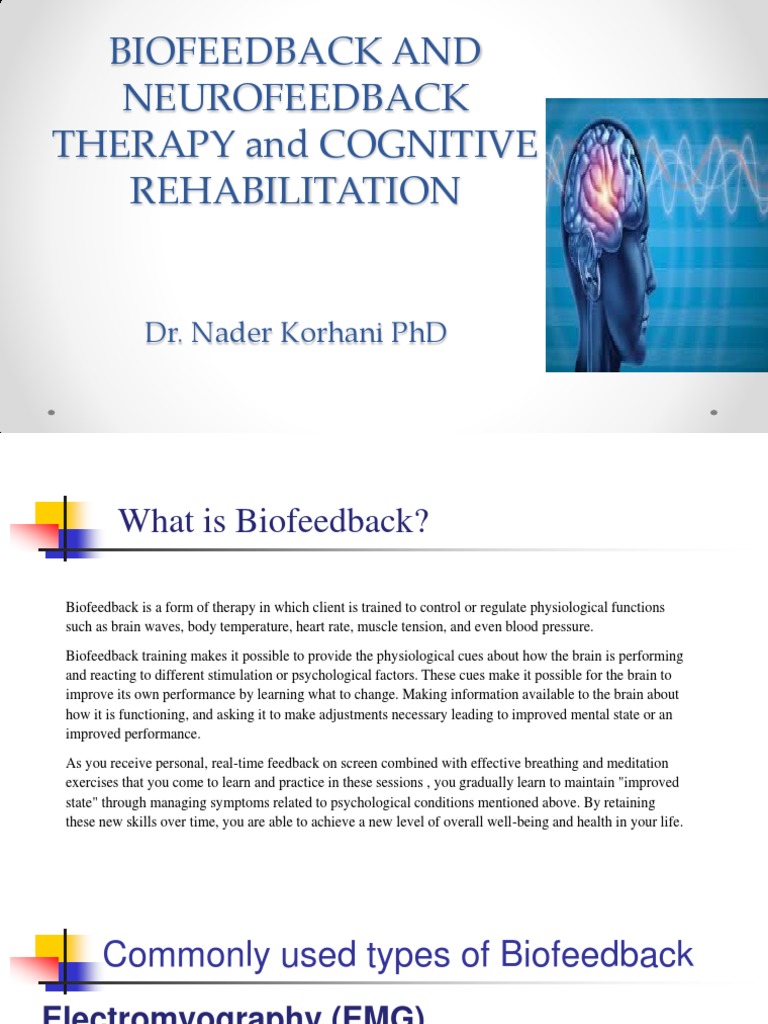 BIOFEEDBACK AND NEUROFEEDBACK THERAPY and COGNITIVE REHABILITATION

Dr. Nader Korhani PhD

What is Biofeedback?

Biofeedback is a form of therapy in which client is trained to control or regulate physiological functions such as brain waves, body temperature, heart rate, muscle tension, and even blood pressure.

Biofeedback training makes it possible to provide the physiological cues about how the brain is performing and reacting to different stimulation or psychological factors. These cues make it possible for the brain to improve its own performance by learning what to change. Making information available to the brain about how it is functioning, and asking it to make adjustments necessary leading to improved mental state or an improved performance.

As you receive personal, real-time feedback on screen combined with effective breathing and meditation exercises that you come to learn and practice in these sessions , you gradually learn to maintain "improved state" through managing symptoms related to psychological conditions mentioned above. By retaining these new skills over time, you are able to achieve a new level of overall well-being and health in your life.

Commonly used types of Biofeedback

Electromyography (EMG)